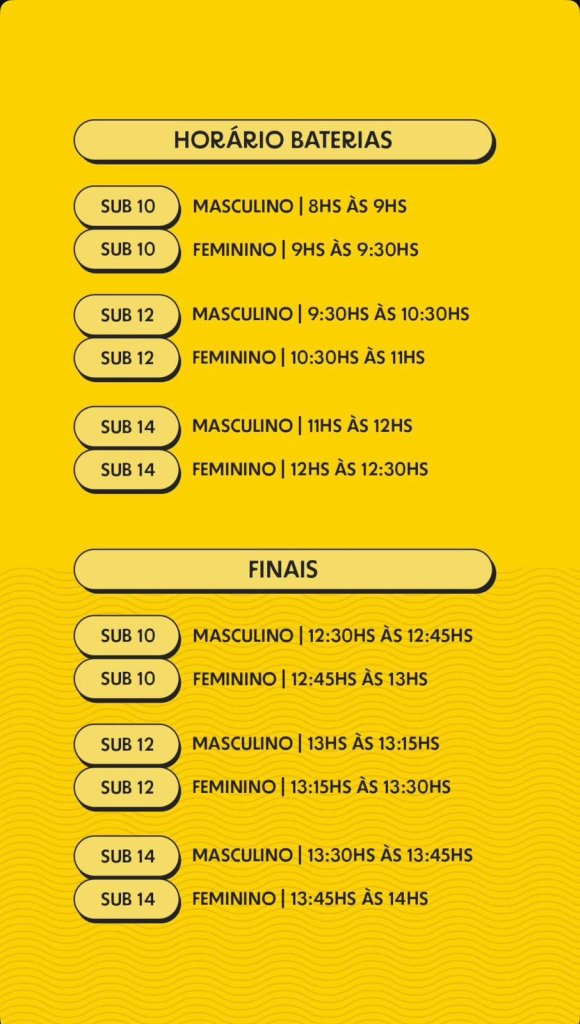 HORÁRIO BATERIAS

SUB 10 MASCULINO | 8HS ÀS 9HS
SUB 10 FEMININO | 9HS ÀS 9:30HS

SUB 12 MASCULINO | 9:30HS ÀS 10:30HS
SUB 12 FEMININO | 10:30HS ÀS 11HS

SUB 14 MASCULINO | 11HS ÀS 12HS
SUB 14 FEMININO | 12HS ÀS 12:30HS

FINAIS

SUB 10 MASCULINO | 12:30HS ÀS 12:45HS
SUB 10 FEMININO | 12:45HS ÀS 13HS

SUB 12 MASCULINO | 13HS ÀS 13:15HS
SUB 12 FEMININO | 13:15HS ÀS 13:30HS

SUB 14 MASCULINO | 13:30HS ÀS 13:45HS
SUB 14 FEMININO | 13:45HS ÀS 14HS